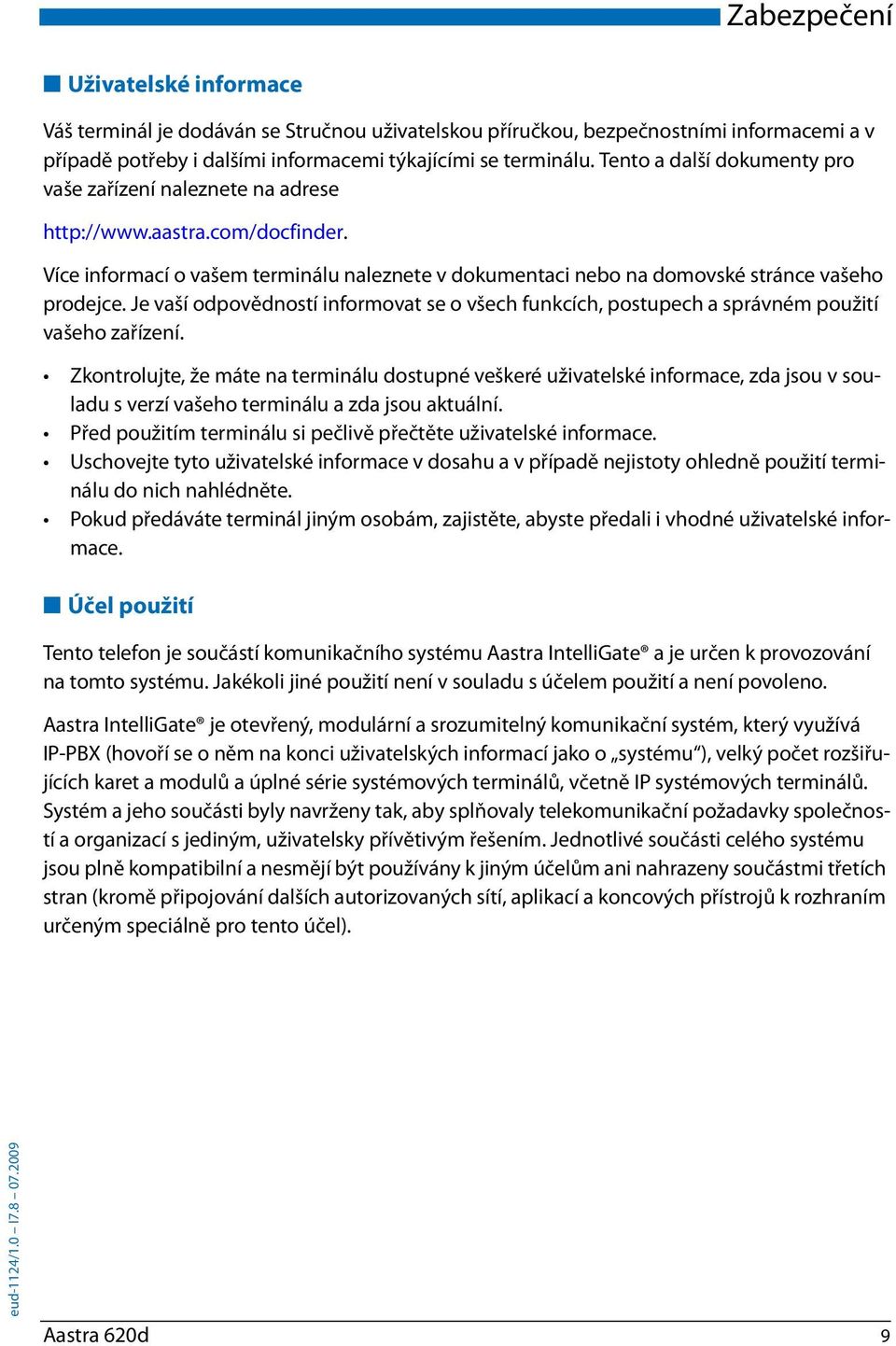 Zabezpečení

Uživatelské informace

Váš terminál je dodáván se Stručnou uživatelskou příručkou, bezpečnostními informacemi a v případě potřeby i dalšími informacemi týkajícími se terminálu. Tento a další dokumenty pro vaše zařízení naleznete na adrese

http://www.aastra.com/docfinder.

Více informací o vašem terminálu naleznete v dokumentaci nebo na domovské stránce vašeho prodejce. Je vaší odpovědností informovat se o všech funkcích, postupech a správném použití vašeho zařízení.

• Zkontrolujte, že máte na terminálu dostupné veškeré uživatelské informace, zda jsou v souladu s verzí vašeho terminálu a zda jsou aktuální.
• Před použitím terminálu si pečlivě přečtěte uživatelské informace.
• Uschovejte tyto uživatelské informace v dosahu a v případě nejistoty ohledně použití terminálu do nich nahlédněte.
• Pokud předáváte terminál jiným osobám, zajistěte, abyste předali i vhodné uživatelské informace.

Účel použití

Tento telefon je součástí komunikačního systému Aastra IntelliGate® a je určen k provozování na tomto systému. Jakékoli jiné použití není v souladu s účelem použití a není povoleno.

Aastra IntelliGate® je otevřený, modulární a srozumitelný komunikační systém, který využívá IP-PBX (hovoří se o něm na konci uživatelských informací jako o „systému“), velký počet rozšiřujících karet a modulů a úplné série systémových terminálů, včetně IP systémových terminálů. Systém a jeho součásti byly navrženy tak, aby splňovaly telekomunikační požadavky společností a organizací s jediným, uživatelsky přívětivým řešením. Jednotlivé součásti celého systému jsou plně kompatibilní a nesmějí být používány k jiným účelům ani nahrazeny součástmi třetích stran (kromě připojování dalších autorizovaných sítí, aplikací a koncových přístrojů k rozhraním určeným speciálně pro tento účel).

eud-1124/1.0 – I7.8 – 07.2009

Aastra 620d 9